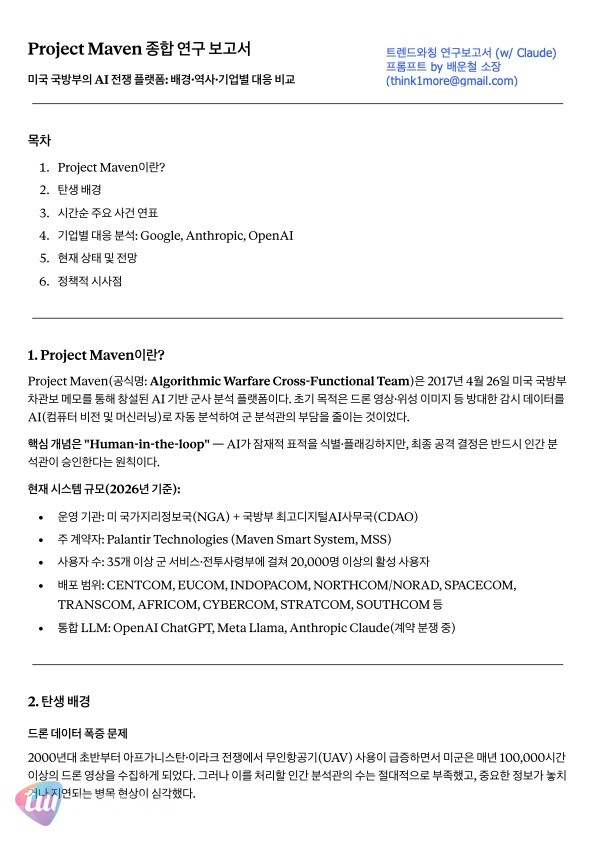 Project Maven 종합 연구 보고서

트렌드와칭 연구보고서 (w/ Claude)
프롬프트 by 배운철 소장
(think1more@gmail.com)

미국 국방부의 AI 전쟁 플랫폼: 배경·역사·기업별 대응 비교

목차

1. Project Maven이란?
2. 탄생 배경
3. 시간순 주요 사건 연표
4. 기업별 대응 분석: Google, Anthropic, OpenAI
5. 현재 상태 및 전망
6. 정책적 시사점

1. Project Maven이란?

Project Maven(공식명: Algorithmic Warfare Cross-Functional Team)은 2017년 4월 26일 미국 국방부 차관보 메모를 통해 창설된 AI 기반 군사 분석 플랫폼이다. 초기 목적은 드론 영상·위성 이미지 등 방대한 감시 데이터를 AI(컴퓨터 비전 및 머신러닝)로 자동 분석하여 군 분석관의 부담을 줄이는 것이었다.

핵심 개념은 "Human-in-the-loop" — AI가 잠재적 표적을 식별·플래깅하지만, 최종 공격 결정은 반드시 인간 분석관이 승인한다는 원칙이다.

현재 시스템 규모(2026년 기준):

• 운영 기관: 미 국가지리정보국(NGA) + 국방부 최고디지털AI사무국(CDAO)
• 주 계약자: Palantir Technologies (Maven Smart System, MSS)
• 사용자 수: 35개 이상 군 서비스·전투사령부에 걸쳐 20,000명 이상의 활성 사용자
• 배포 범위: CENTCOM, EUCOM, INDOPACOM, NORTHCOM/NORAD, SPACECOM, TRANSCOM, AFRICOM, CYBERCOM, STRATCOM, SOUTHCOM 등
• 통합 LLM: OpenAI ChatGPT, Meta Llama, Anthropic Claude(계약 분쟁 중)

2. 탄생 배경

드론 데이터 폭증 문제

2000년대 초반부터 아프가니스탄·이라크 전쟁에서 무인항공기(UAV) 사용이 급증하면서 미군은 매년 100,000시간 이상의 드론 영상을 수집하게 되었다. 그러나 이를 처리할 인간 분석관의 수는 절대적으로 부족했고, 중요한 정보가 놓치거나 지연되는 병목 현상이 심각했다.